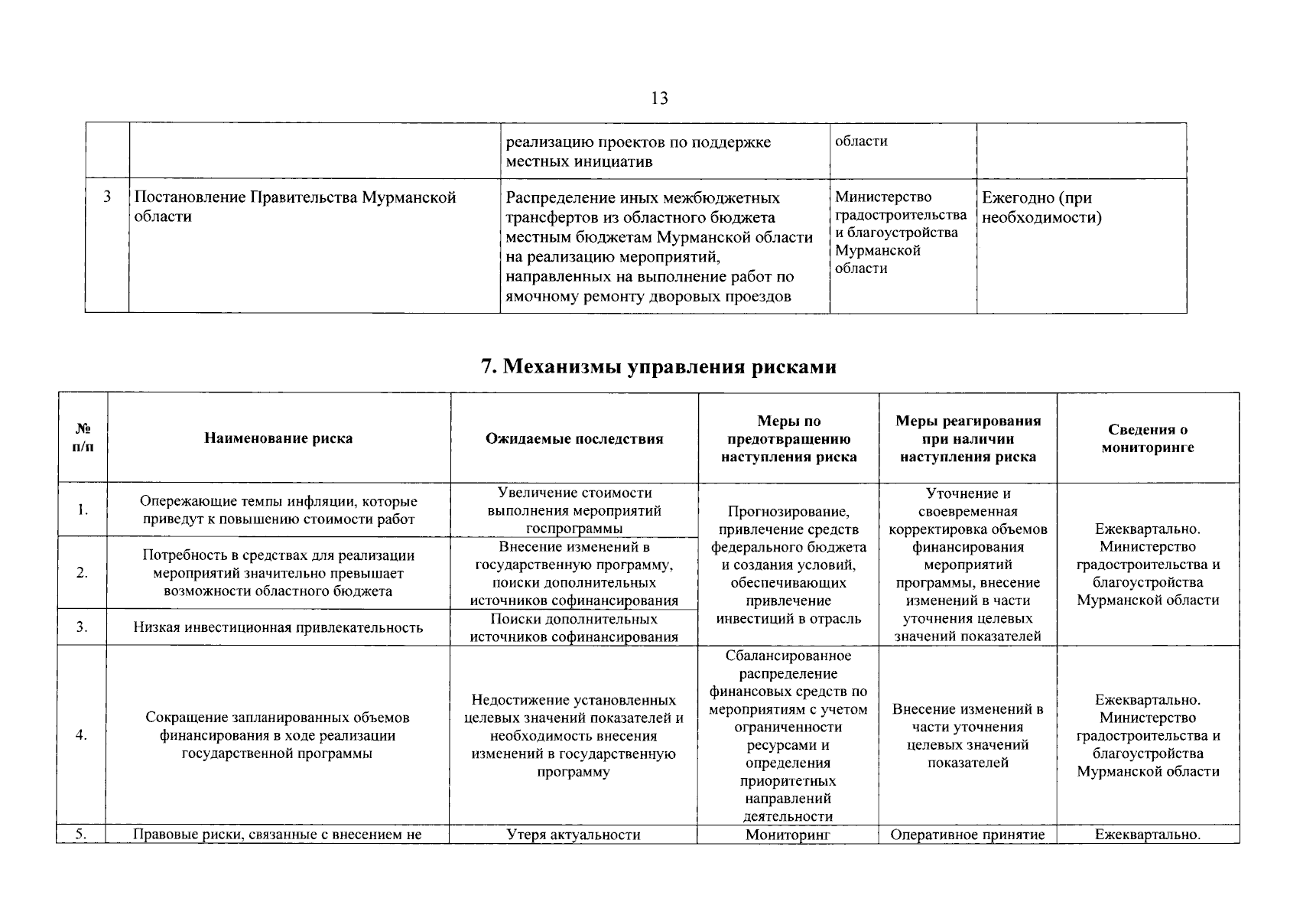 13

|  |  |  |  |  |
|---|---|---|---|---|
|  |  | реализацию проектов по поддержке местных инициатив | области |  |
| 3 | Постановление Правительства Мурманской области | Распределение иных межбюджетных трансфертов из областного бюджета местным бюджетам Мурманской области на реализацию мероприятий, направленных на выполнение работ по ямочному ремонту дворовых проездов | Министерство градостроительства и благоустройства Мурманской области | Ежегодно (при необходимости) |

7. Механизмы управления рисками

| № п/п | Наименование риска | Ожидаемые последствия | Меры по предотвращению наступления риска | Меры реагирования при наличии наступления риска | Сведения о мониторинге |
|---|---|---|---|---|---|
| 1. | Опережающие темпы инфляции, которые приведут к повышению стоимости работ | Увеличение стоимости выполнения мероприятий госпрограммы | Прогнозирование, привлечение средств федерального бюджета и создания условий, обеспечивающих привлечение инвестиций в отрасль | Уточнение и своевременная корректировка объемов финансирования мероприятий программы, внесение изменений в части уточнения целевых значений показателей | Ежеквартально. Министерство градостроительства и благоустройства Мурманской области |
| 2. | Потребность в средствах для реализации мероприятий значительно превышает возможности областного бюджета | Внесение изменений в государственную программу, поиски дополнительных источников софинансирования | | | |
| 3. | Низкая инвестиционная привлекательность | Поиски дополнительных источников софинансирования | | | |
| 4. | Сокращение запланированных объемов финансирования в ходе реализации государственной программы | Недостижение установленных целевых значений показателей и необходимость внесения изменений в государственную программу | Сбалансированное распределение финансовых средств по мероприятиям с учетом ограниченности ресурсами и определения приоритетных направлений деятельности | Внесение изменений в части уточнения целевых значений показателей | Ежеквартально. Министерство градостроительства и благоустройства Мурманской области |
| 5. | Правовые риски, связанные с внесением не | Утеря актуальности | Мониторинг | Оперативное принятие | Ежеквартально. |